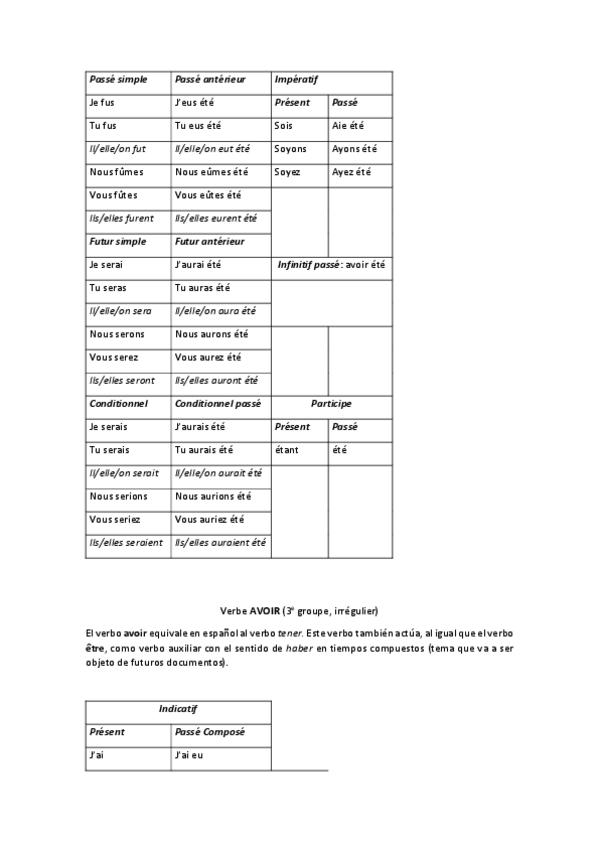 | Passé simple | Passé antérieur | Impératif | |
|---|---|---|---|
| Je fus | J'eus été | Présent | Passé |
| Tu fus | Tu eus été | Sois | Aie été |
| Il/elle/on fut | Il/elle/on eut été | Soyons | Ayons été |
| Nous fûmes | Nous eûmes été | Soyez | Ayez été |
| Vous fûtes | Vous eûtes été | | |
| Ils/elles furent | Ils/elles eurent été | | |
| Futur simple | Futur antérieur | | |
| Je serai | J'aurai été | Infinitif passé: avoir été | |
| Tu seras | Tu auras été | | |
| Il/elle/on sera | Il/elle/on aura été | | |
| Nous serons | Nous aurons été | | |
| Vous serez | Vous aurez été | | |
| Ils/elles seront | Ils/elles auront été | | |
| Conditionnel | Conditionnel passé | Participe | |
| Je serais | J'aurais été | Présent | Passé |
| Tu serais | Tu aurais été | étant | été |
| Il/elle/on serait | Il/elle/on aurait été | | |
| Nous serions | Nous aurions été | | |
| Vous seriez | Vous auriez été | | |
| Ils/elles seraient | Ils/elles auraient été | | |

Verbe AVOIR (3e groupe, irrégulier)

El verbo avoir equivale en español al verbo tener. Este verbo también actúa, al igual que el verbo être, como verbo auxiliar con el sentido de haber en tiempos compuestos (tema que va a ser objeto de futuros documentos).

| Indicatif | |
|---|---|
| Présent | Passé Composé |
| J'ai | J'ai eu |